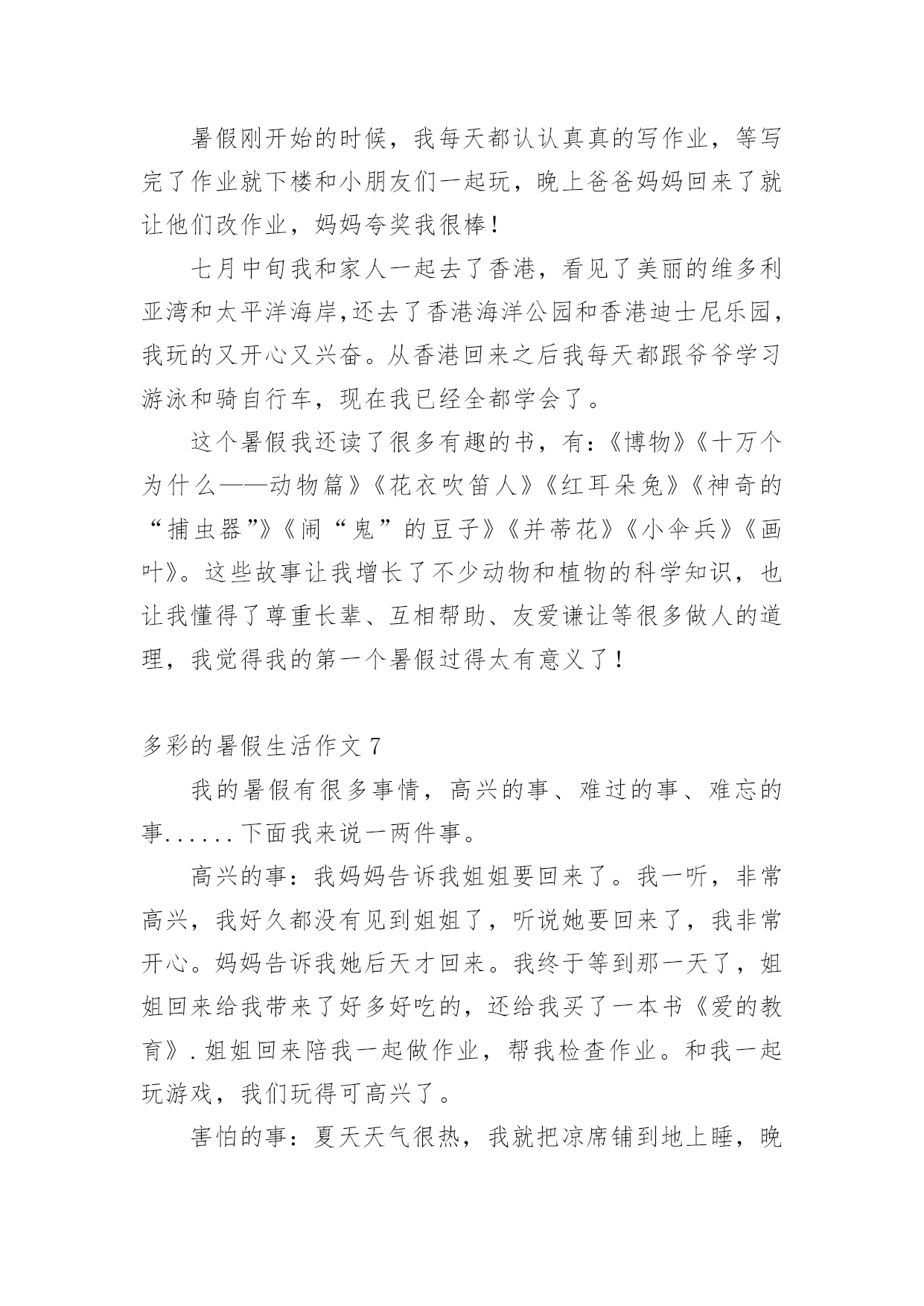 暑假刚开始的时候，我每天都认认真真的写作业，等写完了作业就下楼和小朋友们一起玩，晚上爸爸妈妈回来了就让他们改作业，妈妈夸奖我很棒！

七月中旬我和家人一起去了香港，看见了美丽的维多利亚湾和太平洋海岸,还去了香港海洋公园和香港迪士尼乐园，我玩的又开心又兴奋。从香港回来之后我每天都跟爷爷学习游泳和骑自行车，现在我已经全都学会了。

这个暑假我还读了很多有趣的书，有：《博物》《十万个为什么——动物篇》《花衣吹笛人》《红耳朵兔》《神奇的“捕虫器”》《闹“鬼”的豆子》《并蒂花》《小伞兵》《画叶》。这些故事让我增长了不少动物和植物的科学知识，也让我懂得了尊重长辈、互相帮助、友爱谦让等很多做人的道理，我觉得我的第一个暑假过得太有意义了！

多彩的暑假生活作文 7

我的暑假有很多事情，高兴的事、难过的事、难忘的事......下面我来说一两件事。

高兴的事：我妈妈告诉我姐姐要回来了。我一听，非常高兴，我好久都没有见到姐姐了，听说她要回来了，我非常开心。妈妈告诉我她后天才回来。我终于等到那一天了，姐姐回来给我带来了好多好吃的，还给我买了一本书《爱的教育》.姐姐回来陪我一起做作业，帮我检查作业。和我一起玩游戏，我们玩得可高兴了。

害怕的事：夏天天气很热，我就把凉席铺到地上睡，晚